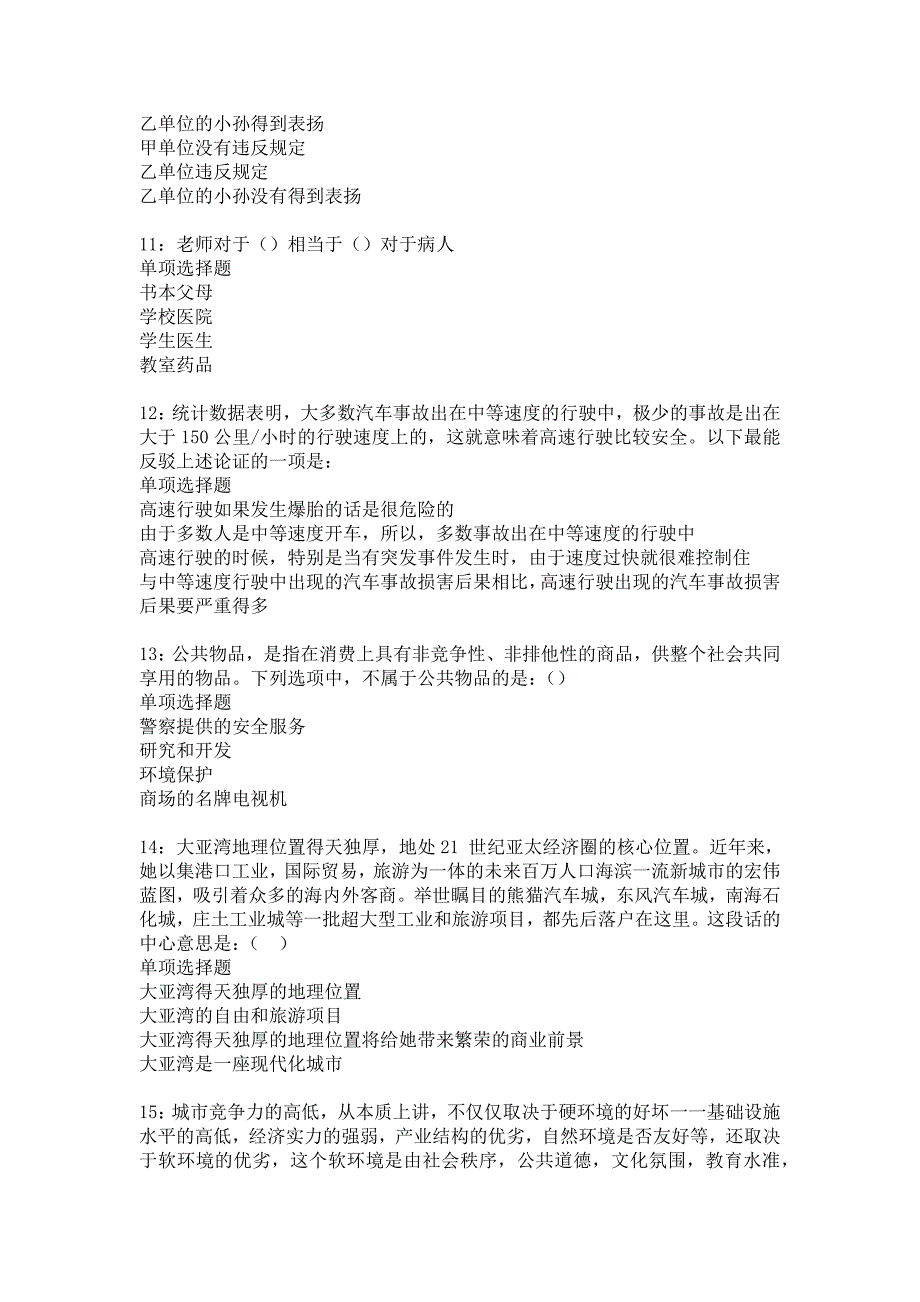 乙单位的小孙得到表扬
甲单位没有违反规定
乙单位违反规定
乙单位的小孙没有得到表扬

11：老师对于（）相当于（）对于病人
单项选择题
书本父母
学校医院
学生医生
教室药品

12：统计数据表明，大多数汽车事故出在中等速度的行驶中，极少的事故是出在大于 150 公里/小时的行驶速度上的，这就意味着高速行驶比较安全。以下最能反驳上述论证的一项是：
单项选择题
高速行驶如果发生爆胎的话是很危险的
由于多数人是中等速度开车，所以，多数事故出在中等速度的行驶中
高速行驶的时候，特别是当有突发事件发生时，由于速度过快就很难控制住
与中等速度行驶中出现的汽车事故损害后果相比，高速行驶出现的汽车事故损害后果要严重得多

13：公共物品，是指在消费上具有非竞争性、非排他性的商品，供整个社会共同享用的物品。下列选项中，不属于公共物品的是：（）
单项选择题
警察提供的安全服务
研究和开发
环境保护
商场的名牌电视机

14：大亚湾地理位置得天独厚，地处 21 世纪亚太经济圈的核心位置。近年来，她以集港口工业，国际贸易，旅游为一体的未来百万人口海滨一流新城市的宏伟蓝图，吸引着众多的海内外客商。举世瞩目的熊猫汽车城，东风汽车城，南海石化城，庄士工业城等一批超大型工业和旅游项目，都先后落户在这里。这段话的中心意思是：（ ）
单项选择题
大亚湾得天独厚的地理位置
大亚湾的自由和旅游项目
大亚湾得天独厚的地理位置将给她带来繁荣的商业前景
大亚湾是一座现代化城市

15：城市竞争力的高低，从本质上讲，不仅仅取决于硬环境的好坏一一基础设施水平的高低，经济实力的强弱，产业结构的优劣，自然环境是否友好等，还取决于软环境的优劣，这个软环境是由社会秩序，公共道德，文化氛围，教育水准，